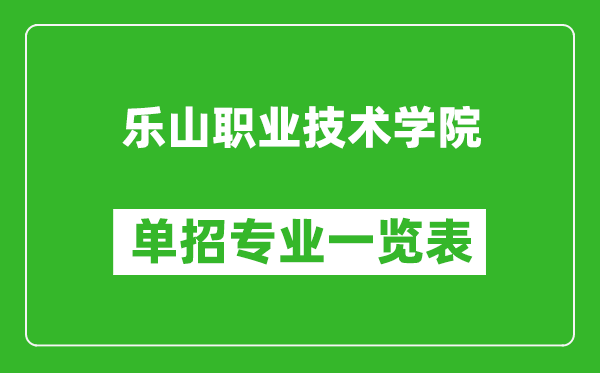 乐山职业技术学院

单招专业一览表